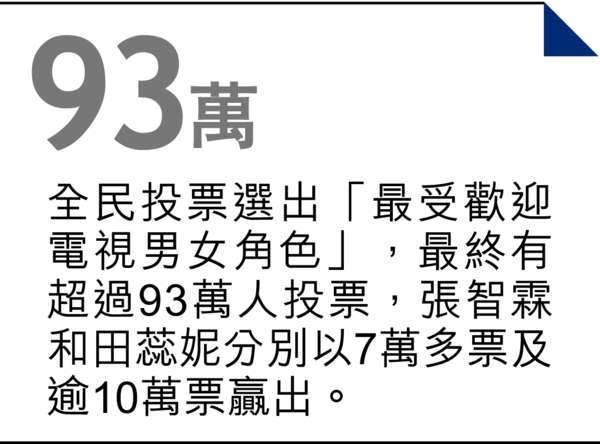 93萬

全民投票選出「最受歡迎電視男女角色」，最終有超過93萬人投票，張智霖和田蕊妮分別以7萬多票及逾10萬票贏出。